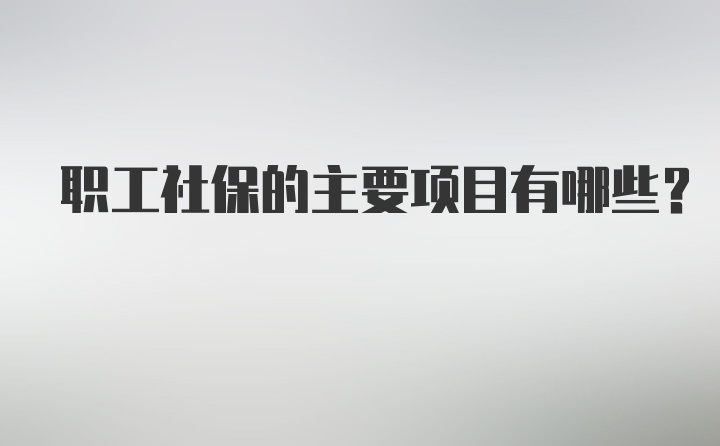 职工社保的主要项目有哪些？